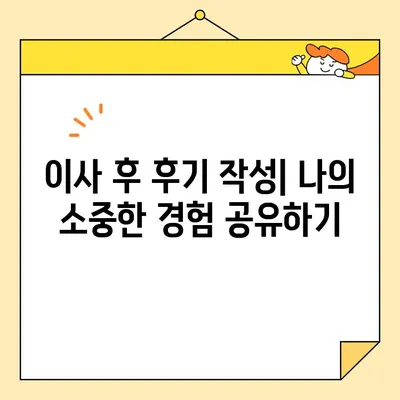 이사 후 후기 작성| 나의 소중한 경험 공유하기